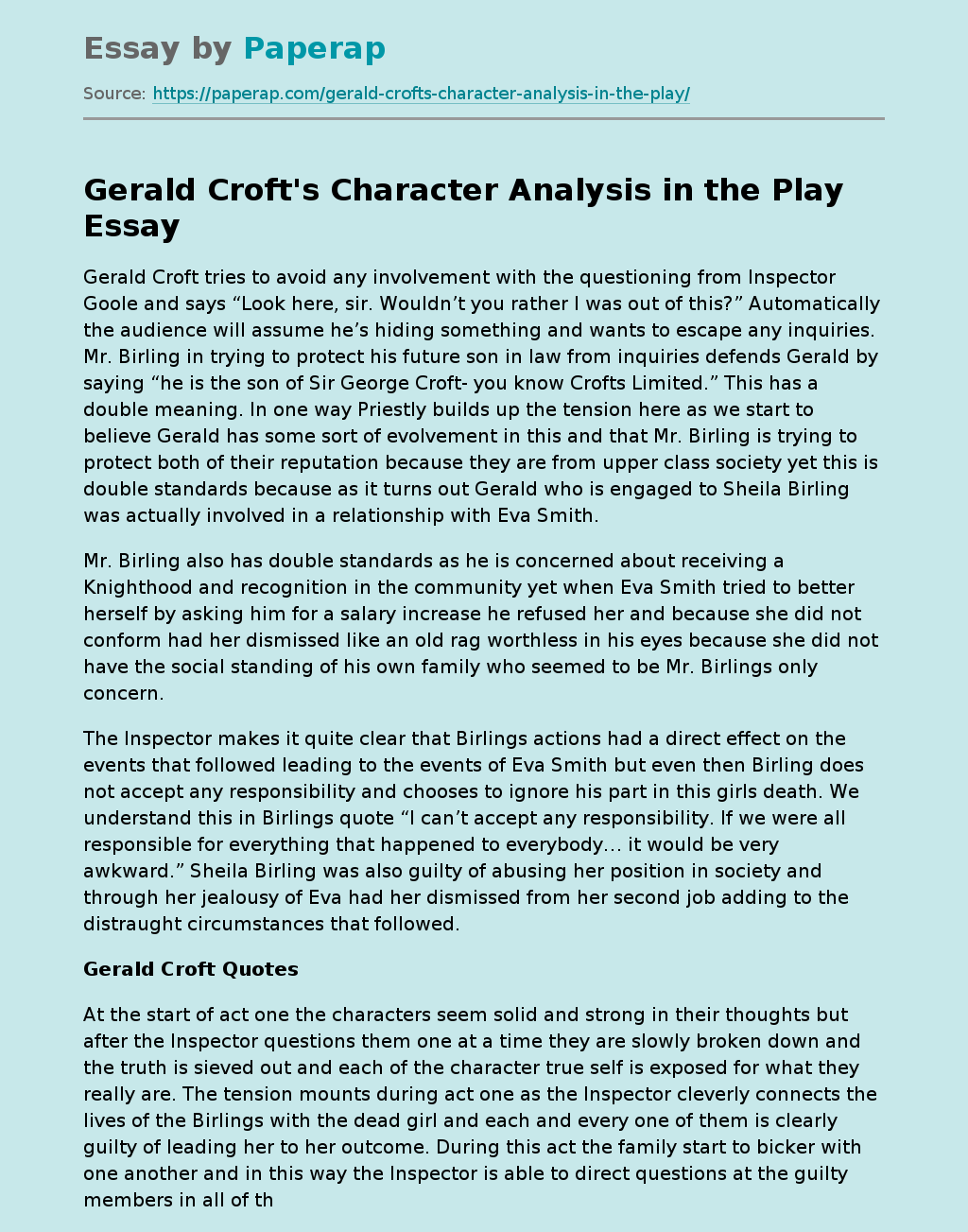 Essay by Paperap

Source: https://paperap.com/gerald-crofts-character-analysis-in-the-play/

Gerald Croft's Character Analysis in the Play Essay

Gerald Croft tries to avoid any involvement with the questioning from Inspector Goole and says “Look here, sir. Wouldn’t you rather I was out of this?” Automatically the audience will assume he’s hiding something and wants to escape any inquiries. Mr. Birling in trying to protect his future son in law from inquiries defends Gerald by saying “he is the son of Sir George Croft- you know Crofts Limited.” This has a double meaning. In one way Priestly builds up the tension here as we start to believe Gerald has some sort of evolvement in this and that Mr. Birling is trying to protect both of their reputation because they are from upper class society yet this is double standards because as it turns out Gerald who is engaged to Sheila Birling was actually involved in a relationship with Eva Smith.

Mr. Birling also has double standards as he is concerned about receiving a Knighthood and recognition in the community yet when Eva Smith tried to better herself by asking him for a salary increase he refused her and because she did not conform had her dismissed like an old rag worthless in his eyes because she did not have the social standing of his own family who seemed to be Mr. Birlings only concern.

The Inspector makes it quite clear that Birlings actions had a direct effect on the events that followed leading to the events of Eva Smith but even then Birling does not accept any responsibility and chooses to ignore his part in this girls death. We understand this in Birlings quote “I can’t accept any responsibility. If we were all responsible for everything that happened to everybody… it would be very awkward.” Sheila Birling was also guilty of abusing her position in society and through her jealousy of Eva had her dismissed from her second job adding to the distraught circumstances that followed.

Gerald Croft Quotes

At the start of act one the characters seem solid and strong in their thoughts but after the Inspector questions them one at a time they are slowly broken down and the truth is sieved out and each of the character true self is exposed for what they really are. The tension mounts during act one as the Inspector cleverly connects the lives of the Birlings with the dead girl and each and every one of them is clearly guilty of leading her to her outcome. During this act the family start to bicker with one another and in this way the Inspector is able to direct questions at the guilty members in all of th